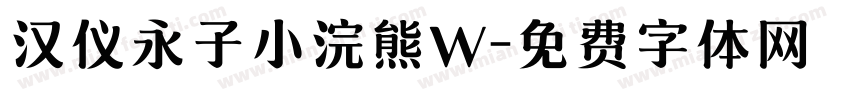 汉仪永子小浣熊W-免费字体网